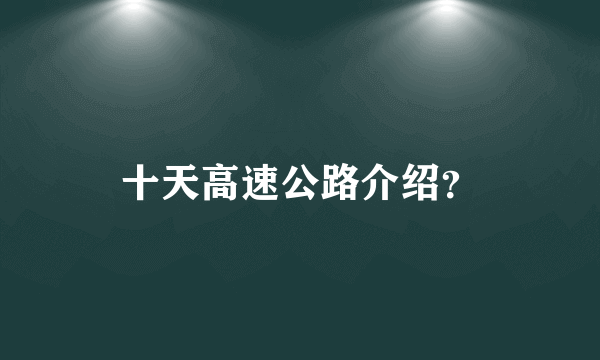 十天高速公路介绍?